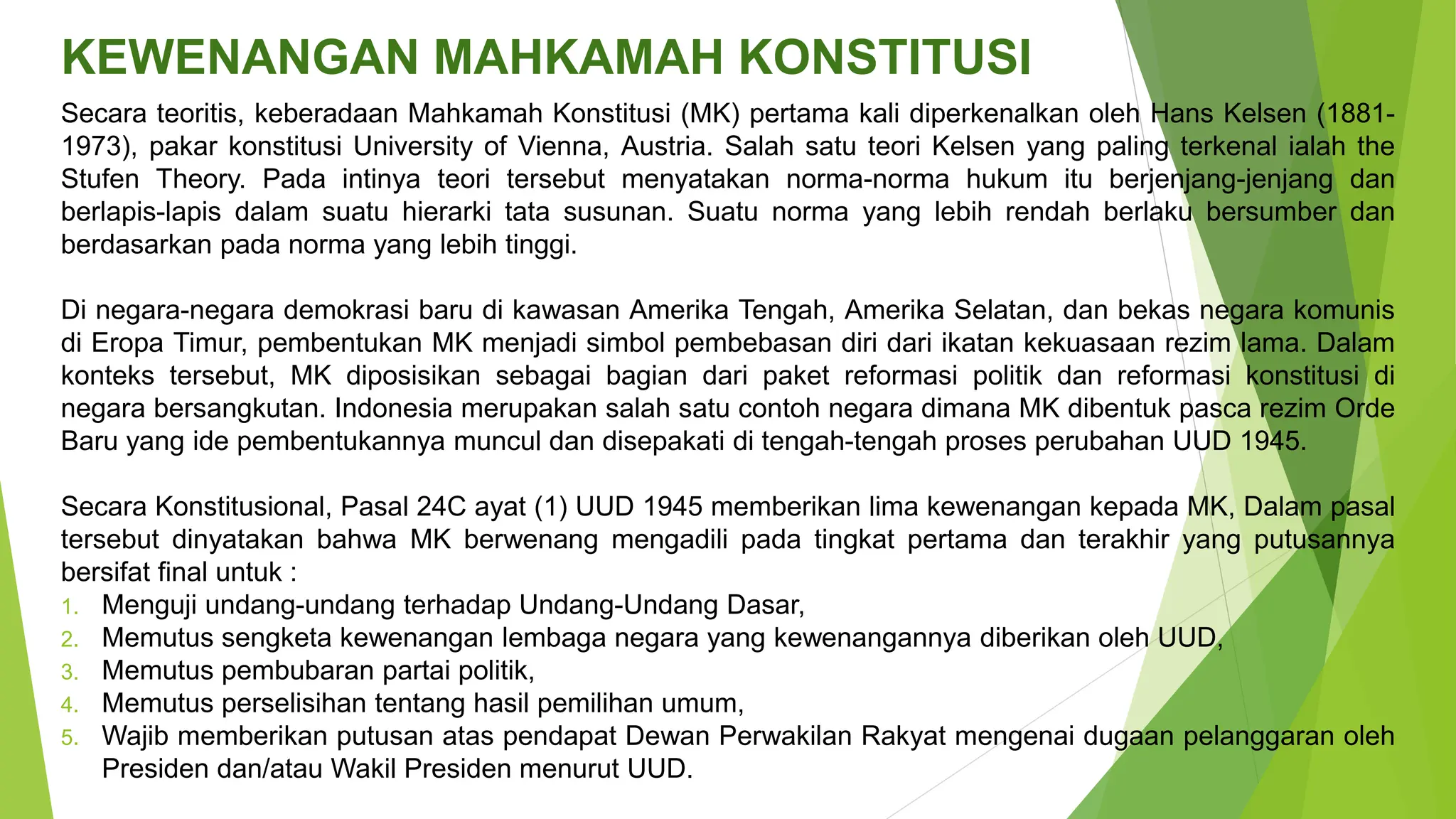 KEWENANGAN MAHKAMAH KONSTITUSI

Secara teoritis, keberadaan Mahkamah Konstitusi (MK) pertama kali diperkenalkan oleh Hans Kelsen (1881-1973), pakar konstitusi University of Vienna, Austria. Salah satu teori Kelsen yang paling terkenal ialah the Stufen Theory. Pada intinya teori tersebut menyatakan norma-norma hukum itu berjenjang-jenjang dan berlapis-lapis dalam suatu hierarki tata susunan. Suatu norma yang lebih rendah berlaku bersumber dan berdasarkan pada norma yang lebih tinggi.

Di negara-negara demokrasi baru di kawasan Amerika Tengah, Amerika Selatan, dan bekas negara komunis di Eropa Timur, pembentukan MK menjadi simbol pembebasan diri dari ikatan kekuasaan rezim lama. Dalam konteks tersebut, MK diposisikan sebagai bagian dari paket reformasi politik dan reformasi konstitusi di negara bersangkutan. Indonesia merupakan salah satu contoh negara dimana MK dibentuk pasca rezim Orde Baru yang ide pembentukannya muncul dan disepakati di tengah-tengah proses perubahan UUD 1945.

Secara Konstitusional, Pasal 24C ayat (1) UUD 1945 memberikan lima kewenangan kepada MK, Dalam pasal tersebut dinyatakan bahwa MK berwenang mengadili pada tingkat pertama dan terakhir yang putusannya bersifat final untuk :
1. Menguji undang-undang terhadap Undang-Undang Dasar,
2. Memutus sengketa kewenangan lembaga negara yang kewenangannya diberikan oleh UUD,
3. Memutus pembubaran partai politik,
4. Memutus perselisihan tentang hasil pemilihan umum,
5. Wajib memberikan putusan atas pendapat Dewan Perwakilan Rakyat mengenai dugaan pelanggaran oleh Presiden dan/atau Wakil Presiden menurut UUD.